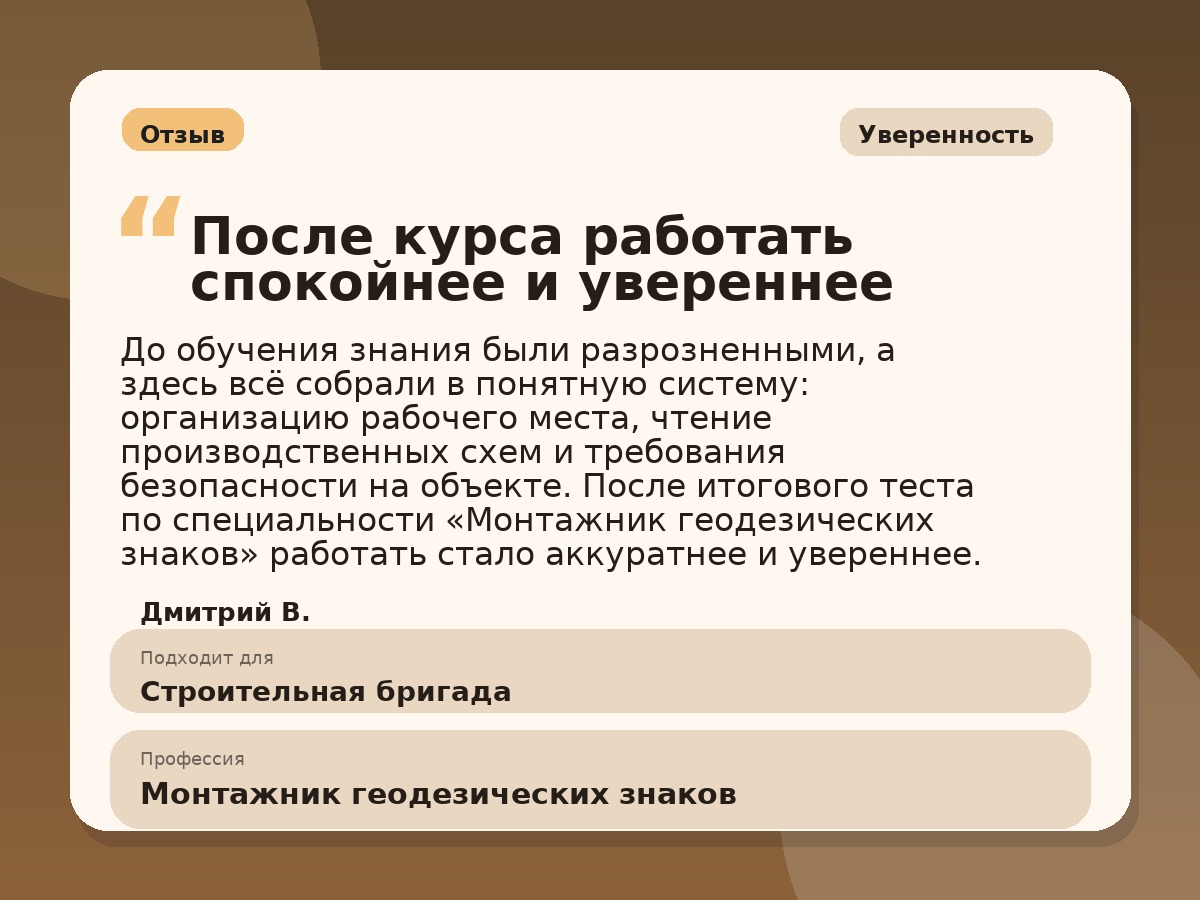 Отзыв

Уверенность

“ После курса работать спокойнее и увереннее

До обучения знания были разрозненными, а здесь всё собрали в понятную систему: организацию рабочего места, чтение производственных схем и требования безопасности на объекте. После итогового теста по специальности «Монтажник геодезических знаков» работать стало аккуратнее и увереннее.

Дмитрий В.

Подходит для

Строительная бригада

Профессия

Монтажник геодезических знаков